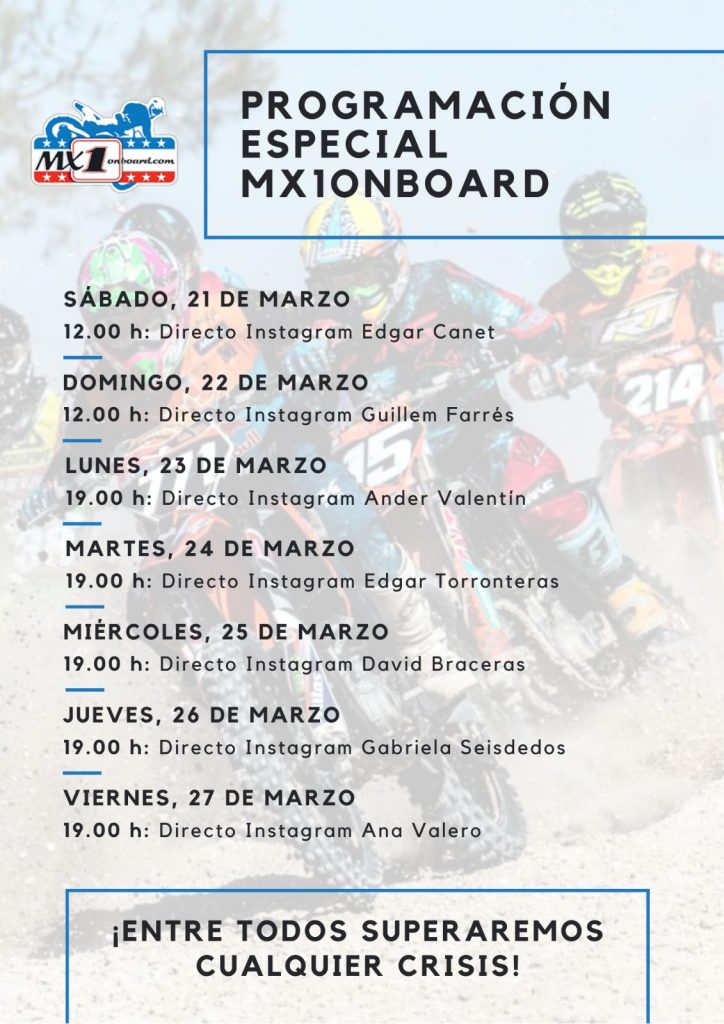 MX1 onboard.com

PROGRAMACIÓN ESPECIAL MX1ONBOARD

SÁBADO, 21 DE MARZO
12.00 h: Directo Instagram Edgar Canet

DOMINGO, 22 DE MARZO
12.00 h: Directo Instagram Guillem Farrés

LUNES, 23 DE MARZO
19.00 h: Directo Instagram Ander Valentín

MARTES, 24 DE MARZO
19.00 h: Directo Instagram Edgar Torronteras

MIÉRCOLES, 25 DE MARZO
19.00 h: Directo Instagram David Braceras

JUEVES, 26 DE MARZO
19.00 h: Directo Instagram Gabriela Seisdedos

VIERNES, 27 DE MARZO
19.00 h: Directo Instagram Ana Valero

¡ENTRE TODOS SUPERAREMOS CUALQUIER CRISIS!